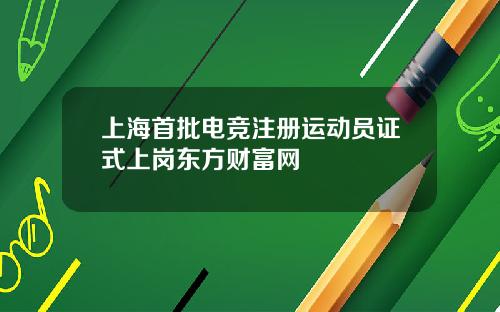 上海首批电竞注册运动员证式上岗东方财富网